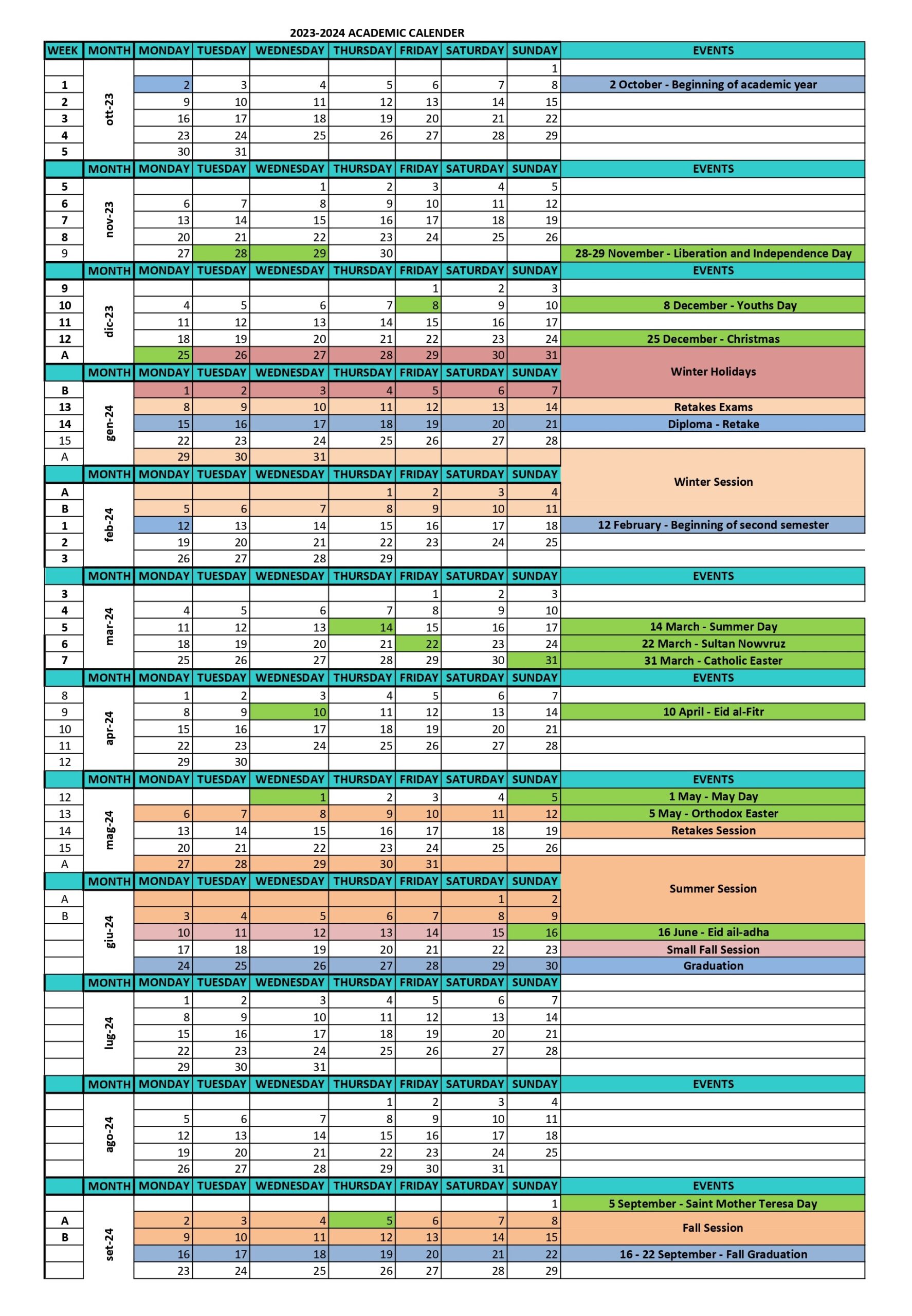 2023-2024 ACADEMIC CALENDER

| WEEK | MONTH | MONDAY | TUESDAY | WEDNESDAY | THURSDAY | FRIDAY | SATURDAY | SUNDAY | EVENTS |
|---|---|---|---|---|---|---|---|---|---|
| | ott-23 | | | | | | | 1 | |
| 1 | | 2 | 3 | 4 | 5 | 6 | 7 | 8 | 2 October - Beginning of academic year |
| 2 | | 9 | 10 | 11 | 12 | 13 | 14 | 15 | |
| 3 | | 16 | 17 | 18 | 19 | 20 | 21 | 22 | |
| 4 | | 23 | 24 | 25 | 26 | 27 | 28 | 29 | |
| 5 | | 30 | 31 | | | | | | |
| | MONTH | MONDAY | TUESDAY | WEDNESDAY | THURSDAY | FRIDAY | SATURDAY | SUNDAY | EVENTS |
| 5 | nov-23 | | | 1 | 2 | 3 | 4 | 5 | |
| 6 | | 6 | 7 | 8 | 9 | 10 | 11 | 12 | |
| 7 | | 13 | 14 | 15 | 16 | 17 | 18 | 19 | |
| 8 | | 20 | 21 | 22 | 23 | 24 | 25 | 26 | |
| 9 | | 27 | 28 | 29 | 30 | | | | 28-29 November - Liberation and Independence Day |
| | MONTH | MONDAY | TUESDAY | WEDNESDAY | THURSDAY | FRIDAY | SATURDAY | SUNDAY | EVENTS |
| 9 | dic-23 | | | | | 1 | 2 | 3 | |
| 10 | | 4 | 5 | 6 | 7 | 8 | 9 | 10 | 8 December - Youths Day |
| 11 | | 11 | 12 | 13 | 14 | 15 | 16 | 17 | |
| 12 | | 18 | 19 | 20 | 21 | 22 | 23 | 24 | 25 December - Christmas |
| A | | 25 | 26 | 27 | 28 | 29 | 30 | 31 | Winter Holidays |
| | MONTH | MONDAY | TUESDAY | WEDNESDAY | THURSDAY | FRIDAY | SATURDAY | SUNDAY | |
| B | gen-24 | 1 | 2 | 3 | 4 | 5 | 6 | 7 | |
| 13 | | 8 | 9 | 10 | 11 | 12 | 13 | 14 | Retakes Exams |
| 14 | | 15 | 16 | 17 | 18 | 19 | 20 | 21 | Diploma - Retake |
| 15 | | 22 | 23 | 24 | 25 | 26 | 27 | 28 | |
| A | | 29 | 30 | 31 | | | | | Winter Session |
| | MONTH | MONDAY | TUESDAY | WEDNESDAY | THURSDAY | FRIDAY | SATURDAY | SUNDAY | |
| A | feb-24 | | | | 1 | 2 | 3 | 4 | |
| B | | 5 | 6 | 7 | 8 | 9 | 10 | 11 | |
| 1 | | 12 | 13 | 14 | 15 | 16 | 17 | 18 | 12 February - Beginning of second semester |
| 2 | | 19 | 20 | 21 | 22 | 23 | 24 | 25 | |
| 3 | | 26 | 27 | 28 | 29 | | | | |
| | MONTH | MONDAY | TUESDAY | WEDNESDAY | THURSDAY | FRIDAY | SATURDAY | SUNDAY | EVENTS |
| 3 | mar-24 | | | | | 1 | 2 | 3 | |
| 4 | | 4 | 5 | 6 | 7 | 8 | 9 | 10 | |
| 5 | | 11 | 12 | 13 | 14 | 15 | 16 | 17 | 14 March - Summer Day |
| 6 | | 18 | 19 | 20 | 21 | 22 | 23 | 24 | 22 March - Sultan Nowvruz |
| 7 | | 25 | 26 | 27 | 28 | 29 | 30 | 31 | 31 March - Catholic Easter |
| | MONTH | MONDAY | TUESDAY | WEDNESDAY | THURSDAY | FRIDAY | SATURDAY | SUNDAY | EVENTS |
| 8 | apr-24 | 1 | 2 | 3 | 4 | 5 | 6 | 7 | |
| 9 | | 8 | 9 | 10 | 11 | 12 | 13 | 14 | 10 April - Eid al-Fitr |
| 10 | | 15 | 16 | 17 | 18 | 19 | 20 | 21 | |
| 11 | | 22 | 23 | 24 | 25 | 26 | 27 | 28 | |
| 12 | | 29 | 30 | | | | | | |
| | MONTH | MONDAY | TUESDAY | WEDNESDAY | THURSDAY | FRIDAY | SATURDAY | SUNDAY | EVENTS |
| 12 | mag-24 | | | 1 | 2 | 3 | 4 | 5 | 1 May - May Day |
| 13 | | 6 | 7 | 8 | 9 | 10 | 11 | 12 | 5 May - Orthodox Easter |
| 14 | | 13 | 14 | 15 | 16 | 17 | 18 | 19 | Retakes Session |
| 15 | | 20 | 21 | 22 | 23 | 24 | 25 | 26 | |
| A | | 27 | 28 | 29 | 30 | 31 | | | Summer Session |
| | MONTH | MONDAY | TUESDAY | WEDNESDAY | THURSDAY | FRIDAY | SATURDAY | SUNDAY | |
| A | giu-24 | | | | | | 1 | 2 | |
| B | | 3 | 4 | 5 | 6 | 7 | 8 | 9 | |
| | | 10 | 11 | 12 | 13 | 14 | 15 | 16 | 16 June - Eid ail-adha |
| | | 17 | 18 | 19 | 20 | 21 | 22 | 23 | Small Fall Session |
| | | 24 | 25 | 26 | 27 | 28 | 29 | 30 | Graduation |
| | MONTH | MONDAY | TUESDAY | WEDNESDAY | THURSDAY | FRIDAY | SATURDAY | SUNDAY | |
| | lug-24 | 1 | 2 | 3 | 4 | 5 | 6 | 7 | |
| | | 8 | 9 | 10 | 11 | 12 | 13 | 14 | |
| | | 15 | 16 | 17 | 18 | 19 | 20 | 21 | |
| | | 22 | 23 | 24 | 25 | 26 | 27 | 28 | |
| | | 29 | 30 | 31 | | | | | |
| | MONTH | MONDAY | TUESDAY | WEDNESDAY | THURSDAY | FRIDAY | SATURDAY | SUNDAY | EVENTS |
| | ago-24 | | | | 1 | 2 | 3 | 4 | |
| | | 5 | 6 | 7 | 8 | 9 | 10 | 11 | |
| | | 12 | 13 | 14 | 15 | 16 | 17 | 18 | |
| | | 19 | 20 | 21 | 22 | 23 | 24 | 25 | |
| | | 26 | 27 | 28 | 29 | 30 | 31 | | |
| | MONTH | MONDAY | TUESDAY | WEDNESDAY | THURSDAY | FRIDAY | SATURDAY | SUNDAY | EVENTS |
| | set-24 | | | | | | | 1 | 5 September - Saint Mother Teresa Day |
| A | | 2 | 3 | 4 | 5 | 6 | 7 | 8 | Fall Session |
| B | | 9 | 10 | 11 | 12 | 13 | 14 | 15 | |
| | | 16 | 17 | 18 | 19 | 20 | 21 | 22 | 16 - 22 September - Fall Graduation |
| | | 23 | 24 | 25 | 26 | 27 | 28 | 29 | |